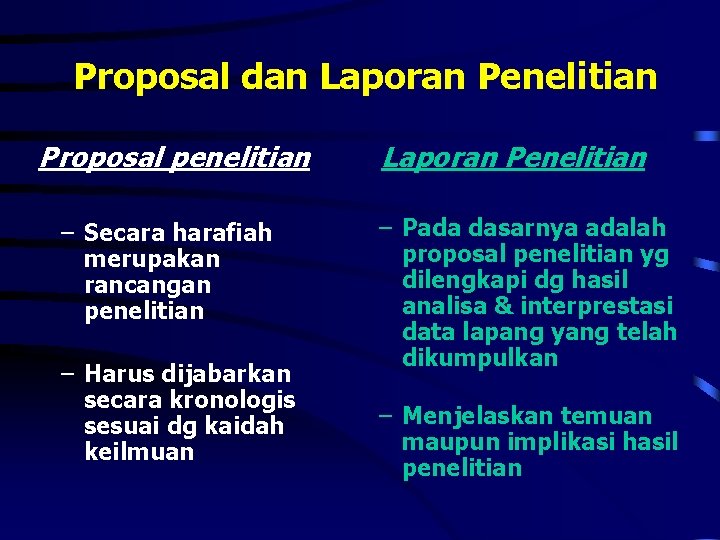 Proposal dan Laporan Penelitian

Proposal penelitian

– Secara harafiah merupakan rancangan penelitian

– Harus dijabarkan secara kronologis sesuai dg kaidah keilmuan

Laporan Penelitian

– Pada dasarnya adalah proposal penelitian yg dilengkapi dg hasil analisa & interprestasi data lapang yang telah dikumpulkan

– Menjelaskan temuan maupun implikasi hasil penelitian